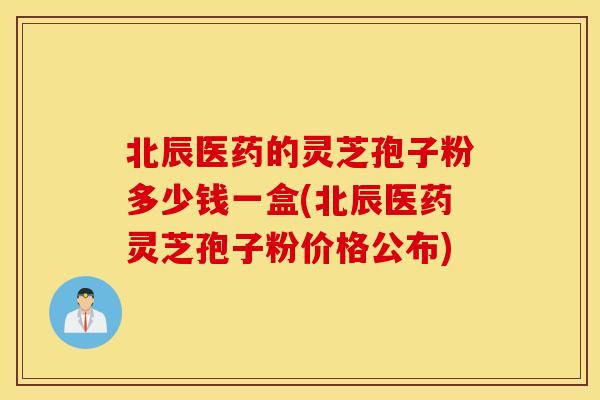 北辰医药的灵芝孢子粉多少钱一盒(北辰医药灵芝孢子粉价格公布)